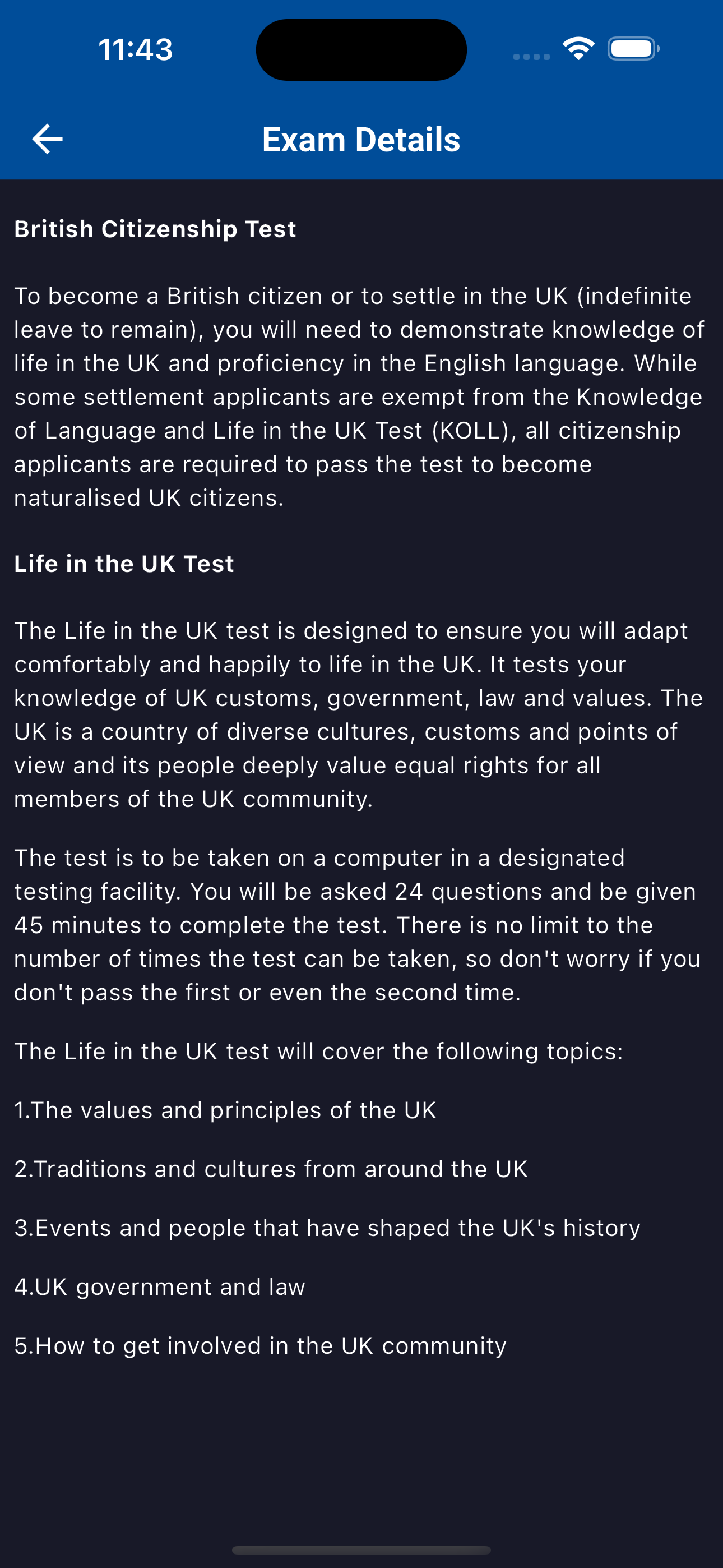 11:43

Exam Details

British Citizenship Test

To become a British citizen or to settle in the UK (indefinite leave to remain), you will need to demonstrate knowledge of life in the UK and proficiency in the English language. While some settlement applicants are exempt from the Knowledge of Language and Life in the UK Test (KOLL), all citizenship applicants are required to pass the test to become naturalised UK citizens.

Life in the UK Test

The Life in the UK test is designed to ensure you will adapt comfortably and happily to life in the UK. It tests your knowledge of UK customs, government, law and values. The UK is a country of diverse cultures, customs and points of view and its people deeply value equal rights for all members of the UK community.

The test is to be taken on a computer in a designated testing facility. You will be asked 24 questions and be given 45 minutes to complete the test. There is no limit to the number of times the test can be taken, so don't worry if you don't pass the first or even the second time.

The Life in the UK test will cover the following topics:

1.The values and principles of the UK

2.Traditions and cultures from around the UK

3.Events and people that have shaped the UK's history

4.UK government and law

5.How to get involved in the UK community